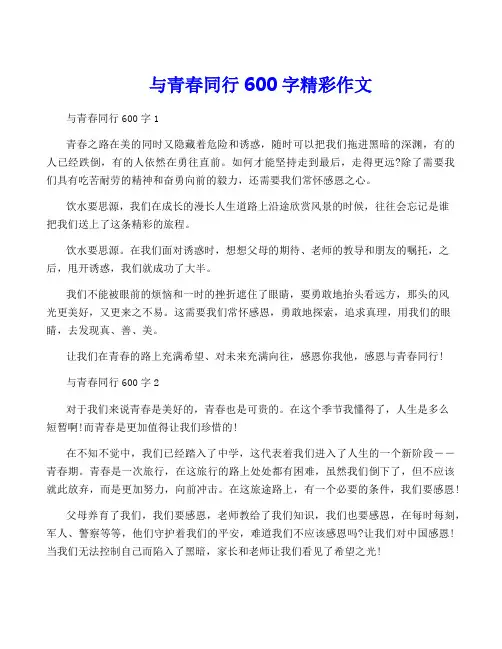 与青春同行 600 字精彩作文

与青春同行 600 字 1

青春之路在美的同时又隐藏着危险和诱惑，随时可以把我们拖进黑暗的深渊，有的人已经跌倒，有的人依然在勇往直前。如何才能坚持走到最后，走得更远?除了需要我们具有吃苦耐劳的精神和奋勇向前的毅力，还需要我们常怀感恩之心。

饮水要思源，我们在成长的漫长人生道路上沿途欣赏风景的时候，往往会忘记是谁把我们送上了这条精彩的旅程。

饮水要思源。在我们面对诱惑时，想想父母的期待、老师的教导和朋友的嘱托，之后，甩开诱惑，我们就成功了大半。

我们不能被眼前的烦恼和一时的挫折遮住了眼睛，要勇敢地抬头看远方，那头的风光更美好，又更来之不易。这需要我们常怀感恩，勇敢地探索，追求真理，用我们的眼睛，去发现真、善、美。

让我们在青春的路上充满希望、对未来充满向往，感恩你我他，感恩与青春同行!

与青春同行 600 字 2

对于我们来说青春是美好的，青春也是可贵的。在这个季节我懂得了，人生是多么短暂啊!而青春是更加值得让我们珍惜的!

在不知不觉中，我们已经踏入了中学，这代表着我们进入了人生的一个新阶段——青春期。青春是一次旅行，在这旅行的路上处处都有困难，虽然我们倒下了，但不应该就此放弃，而是更加努力，向前冲击。在这旅途路上，有一个必要的条件，我们要感恩!

父母养育了我们，我们要感恩，老师教给了我们知识，我们也要感恩，在每时每刻，军人、警察等等，他们守护着我们的平安，难道我们不应该感恩吗?让我们对中国感恩!当我们无法控制自己而陷入了黑暗，家长和老师让我们看见了希望之光!